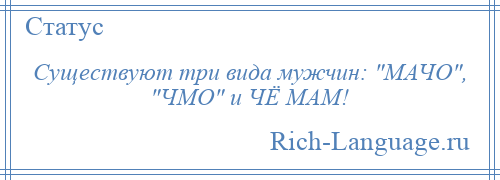 Статус

Существуют три вида мужчин: "МАЧО", "ЧМО" и ЧЁ МАМ!

Rich-Language.ru